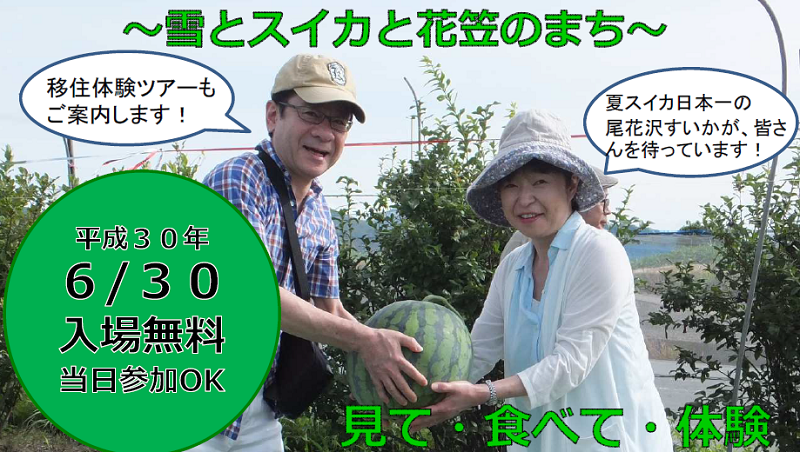 ～雪とスイカと花笠のまち～

移住体験ツアーもご案内します！

夏スイカ日本一の尾花沢すいかが、皆さんを待っています！

平成３０年
６/３０
入場無料
当日参加OK

見て・食べて・体験